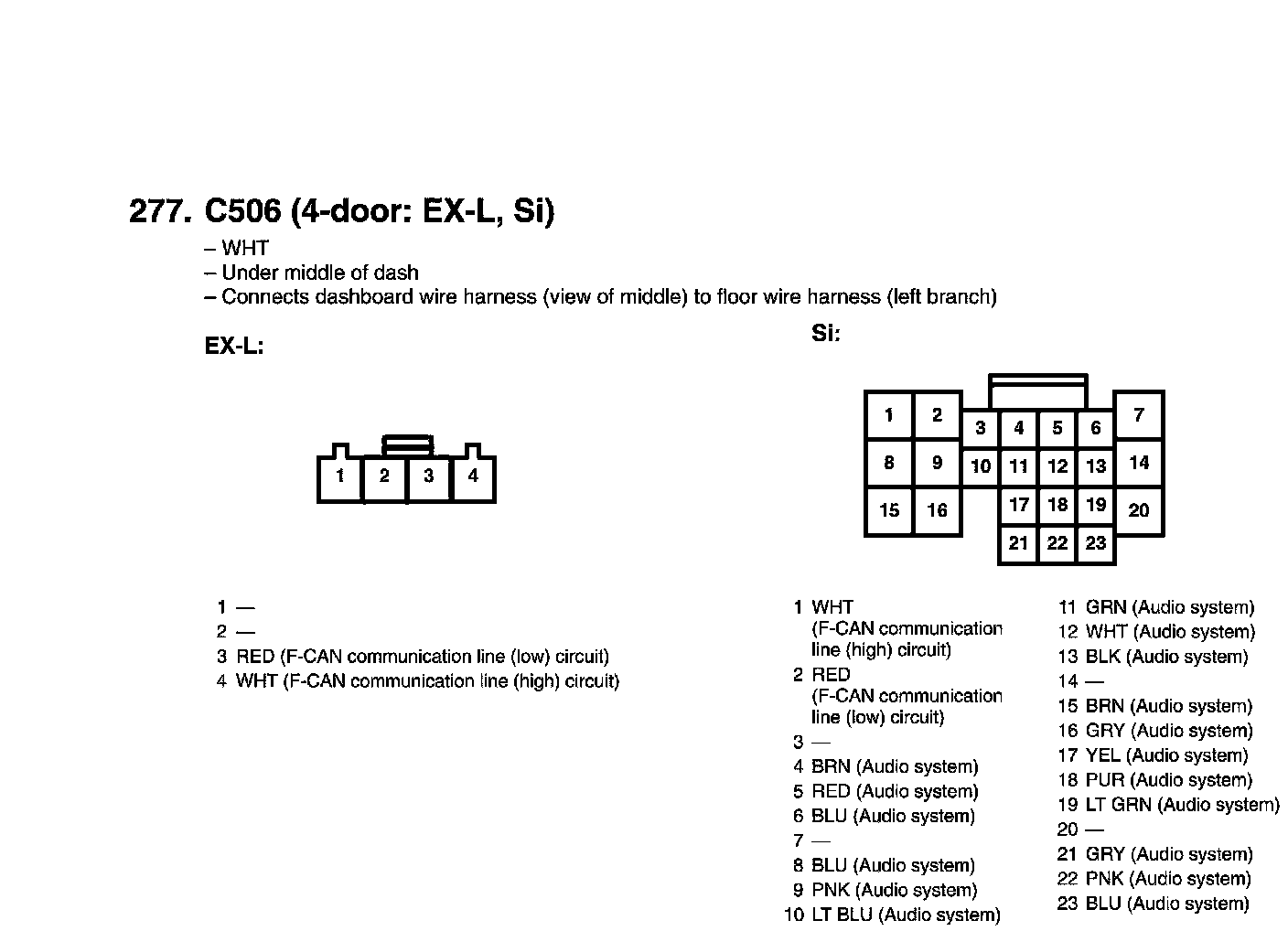 277. C506 (4-door: EX-L, Si)

– WHT
– Under middle of dash
– Connects dashboard wire harness (view of middle) to floor wire harness (left branch)

EX-L:

1 2 3 4

1 —
2 —
3 RED (F-CAN communication line (low) circuit)
4 WHT (F-CAN communication line (high) circuit)

Si:

1 2 3 4 5 6 7
8 9 10 11 12 13 14
15 16 17 18 19 20
21 22 23

1 WHT (F-CAN communication line (high) circuit)
2 RED (F-CAN communication line (low) circuit)
3 —
4 BRN (Audio system)
5 RED (Audio system)
6 BLU (Audio system)
7 —
8 BLU (Audio system)
9 PNK (Audio system)
10 LT BLU (Audio system)

11 GRN (Audio system)
12 WHT (Audio system)
13 BLK (Audio system)
14 —
15 BRN (Audio system)
16 GRY (Audio system)
17 YEL (Audio system)
18 PUR (Audio system)
19 LT GRN (Audio system)
20 —
21 GRY (Audio system)
22 PNK (Audio system)
23 BLU (Audio system)